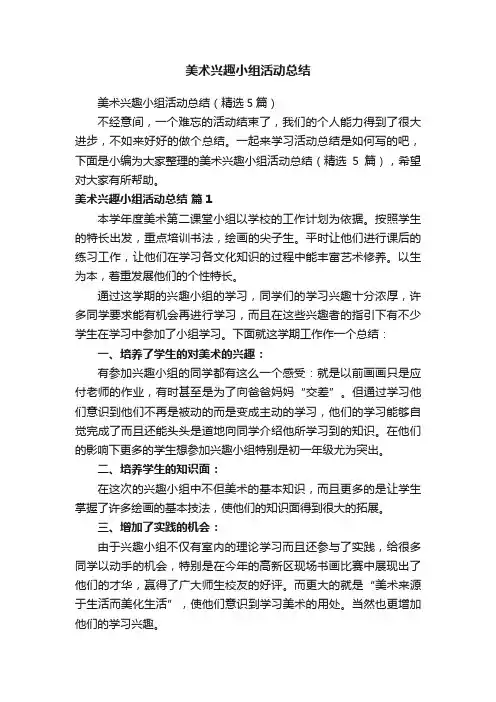 美术兴趣小组活动总结

美术兴趣小组活动总结（精选5篇）

不经意间，一个难忘的活动结束了，我们的个人能力得到了很大进步，不如来好好的做个总结。一起来学习活动总结是如何写的吧，下面是小编为大家整理的美术兴趣小组活动总结（精选 5 篇），希望对大家有所帮助。

美术兴趣小组活动总结 篇1

本学年度美术第二课堂小组以学校的工作计划为依据。按照学生的特长出发，重点培训书法，绘画的尖子生。平时让他们进行课后的练习工作，让他们在学习各文化知识的过程中能丰富艺术修养。以生为本，着重发展他们的个性特长。

通过这学期的兴趣小组的学习，同学们的学习兴趣十分浓厚，许多同学要求能有机会再进行学习，而且在这些兴趣者的指引下有不少学生在学习中参加了小组学习。下面就这学期工作作一个总结：

一、培养了学生的对美术的兴趣：

有参加兴趣小组的同学都有这么一个感受：就是以前画画只是应付老师的作业，有时甚至是为了向爸爸妈妈“交差”。但通过学习他们意识到他们不再是被动的而是变成主动的学习，他们的学习能够自觉完成了而且还能头头是道地向同学介绍他所学习到的知识。在他们的影响下更多的学生想参加兴趣小组特别是初一年级尤为突出。

二、培养学生的知识面：

在这次的兴趣小组中不但美术的基本知识，而且更多的是让学生掌握了许多绘画的基本技法，使他们的知识面得到很大的拓展。

三、增加了实践的机会：

由于兴趣小组不仅有室内的理论学习而且还参与了实践，给很多同学以动手的机会，特别是在今年的高新区现场书画比赛中展现出了他们的才华，赢得了广大师生校友的好评。而更大的就是“美术来源于生活而美化生活”，使他们意识到学习美术的用处。当然也更增加他们的学习兴趣。